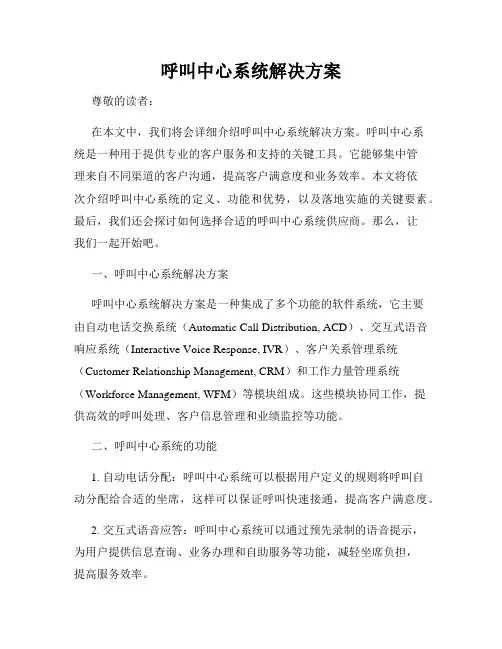 呼叫中心系统解决方案

尊敬的读者：

在本文中，我们将会详细介绍呼叫中心系统解决方案。呼叫中心系统是一种用于提供专业的客户服务和支持的关键工具。它能够集中管理来自不同渠道的客户沟通，提高客户满意度和业务效率。本文将依次介绍呼叫中心系统的定义、功能和优势，以及落地实施的关键要素。最后，我们还会探讨如何选择合适的呼叫中心系统供应商。那么，让我们一起开始吧。

一、呼叫中心系统解决方案

呼叫中心系统解决方案是一种集成了多个功能的软件系统，它主要由自动电话交换系统（Automatic Call Distribution, ACD）、交互式语音响应系统（Interactive Voice Response, IVR）、客户关系管理系统（Customer Relationship Management, CRM）和工作力量管理系统（Workforce Management, WFM）等模块组成。这些模块协同工作，提供高效的呼叫处理、客户信息管理和业绩监控等功能。

二、呼叫中心系统的功能

1. 自动电话分配：呼叫中心系统可以根据用户定义的规则将呼叫自动分配给合适的坐席，这样可以保证呼叫快速接通，提高客户满意度。

2. 交互式语音应答：呼叫中心系统可以通过预先录制的语音提示，为用户提供信息查询、业务办理和自助服务等功能，减轻坐席负担，提高服务效率。